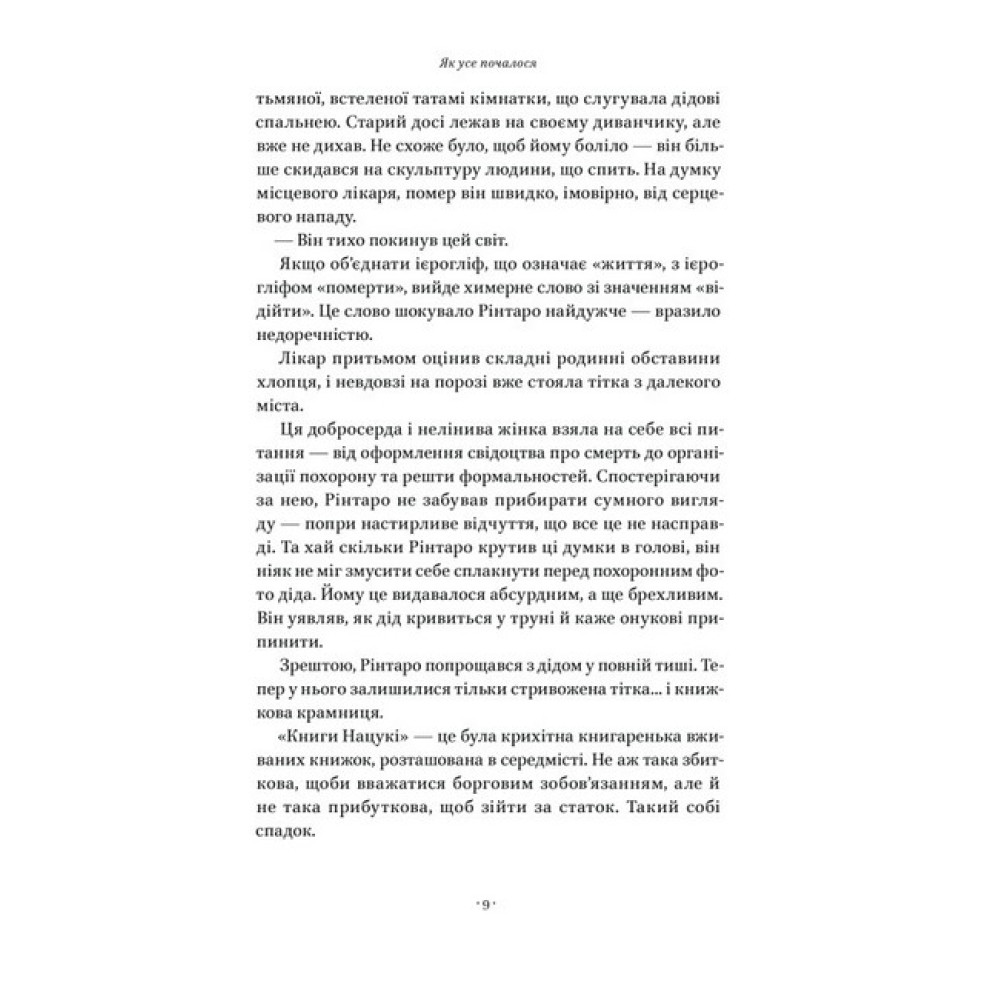 Як усе почалося

тьмяної, встеленої татамі кімнатки, що слугувала дідові спальнею. Старий досі лежав на своєму диванчику, але вже не дихав. Не схоже було, щоб йому боліло — він більше скидався на скульптуру людини, що спить. На думку місцевого лікаря, помер він швидко, імовірно, від серцевого нападу.

— Він тихо покинув цей світ.

Якщо об'єднати ієрогліф, що означає «життя», з ієрогліфом «померти», вийде химерне слово зі значенням «відійти». Це слово шокувало Рінтаро найдужче — вразило недоречністю.

Лікар притьмом оцінив складні родинні обставини хлопця, і невдовзі на порозі вже стояла тітка з далекого міста.

Ця добросерда і нелінива жінка взяла на себе всі питання — від оформлення свідоцтва про смерть до організації похорону та решти формальностей. Спостерігаючи за нею, Рінтаро не забував прибирати сумного вигляду — попри настирливе відчуття, що все це не насправді. Та хай скільки Рінтаро крутив ці думки в голові, він ніяк не міг змусити себе сплакнути перед похоронним фото діда. Йому це видавалося абсурдним, а ще брехливим. Він уявляв, як дід кривиться у труні й каже онукові припинити.

Зрештою, Рінтаро попрощався з дідом у повній тиші. Тепер у нього залишилися тільки стривожена тітка... і книжкова крамниця.

«Книги Нацукі» — це була крихітна книгаренька вживаних книжок, розташована в середмісті. Не аж така збиткова, щоби вважатися борговим зобов'язанням, але й не така прибуткова, щоб зійти за статок. Такий собі спадок.

· 9 ·